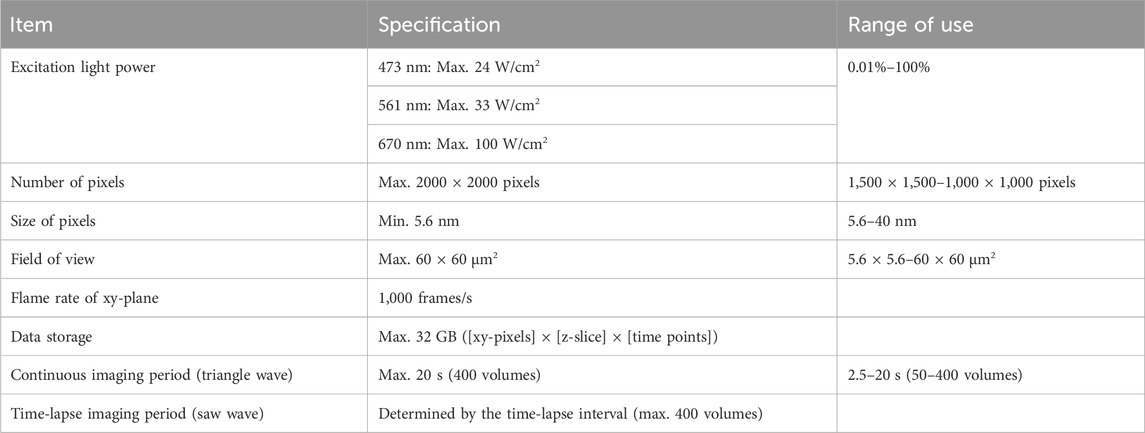 | Item | Specification | Range of use |
|---|---|---|
| Excitation light power | 473 nm: Max. 24 W/cm$^2$ | 0.01%–100% |
| | 561 nm: Max. 33 W/cm$^2$ | |
| | 670 nm: Max. 100 W/cm$^2$ | |
| Number of pixels | Max. 2000 × 2000 pixels | 1,500 × 1,500–1,000 × 1,000 pixels |
| Size of pixels | Min. 5.6 nm | 5.6–40 nm |
| Field of view | Max. 60 × 60 μm$^2$ | 5.6 × 5.6–60 × 60 μm$^2$ |
| Flame rate of xy-plane | 1,000 frames/s | |
| Data storage | Max. 32 GB ([xy-pixels] × [z-slice] × [time points]) | |
| Continuous imaging period (triangle wave) | Max. 20 s (400 volumes) | 2.5–20 s (50–400 volumes) |
| Time-lapse imaging period (saw wave) | Determined by the time-lapse interval (max. 400 volumes) | |